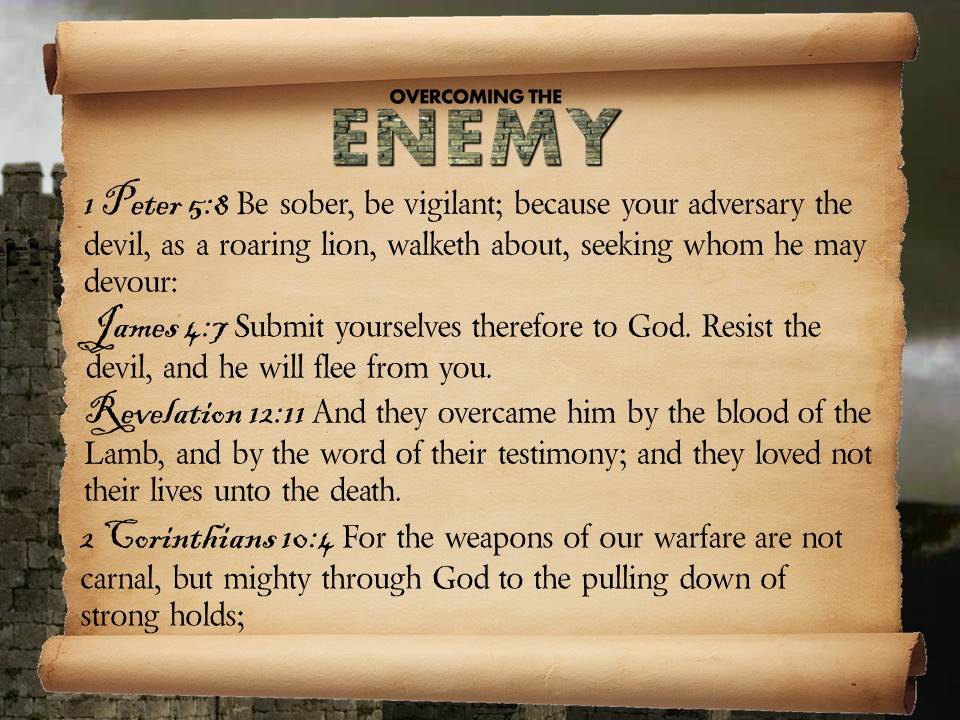 OVERCOMING THE
ENEMY

1 Peter 5:8 Be sober, be vigilant; because your adversary the devil, as a roaring lion, walketh about, seeking whom he may devour:

James 4:7 Submit yourselves therefore to God. Resist the devil, and he will flee from you.

Revelation 12:11 And they overcame him by the blood of the Lamb, and by the word of their testimony; and they loved not their lives unto the death.

2 Corinthians 10:4 For the weapons of our warfare are not carnal, but mighty through God to the pulling down of strong holds;